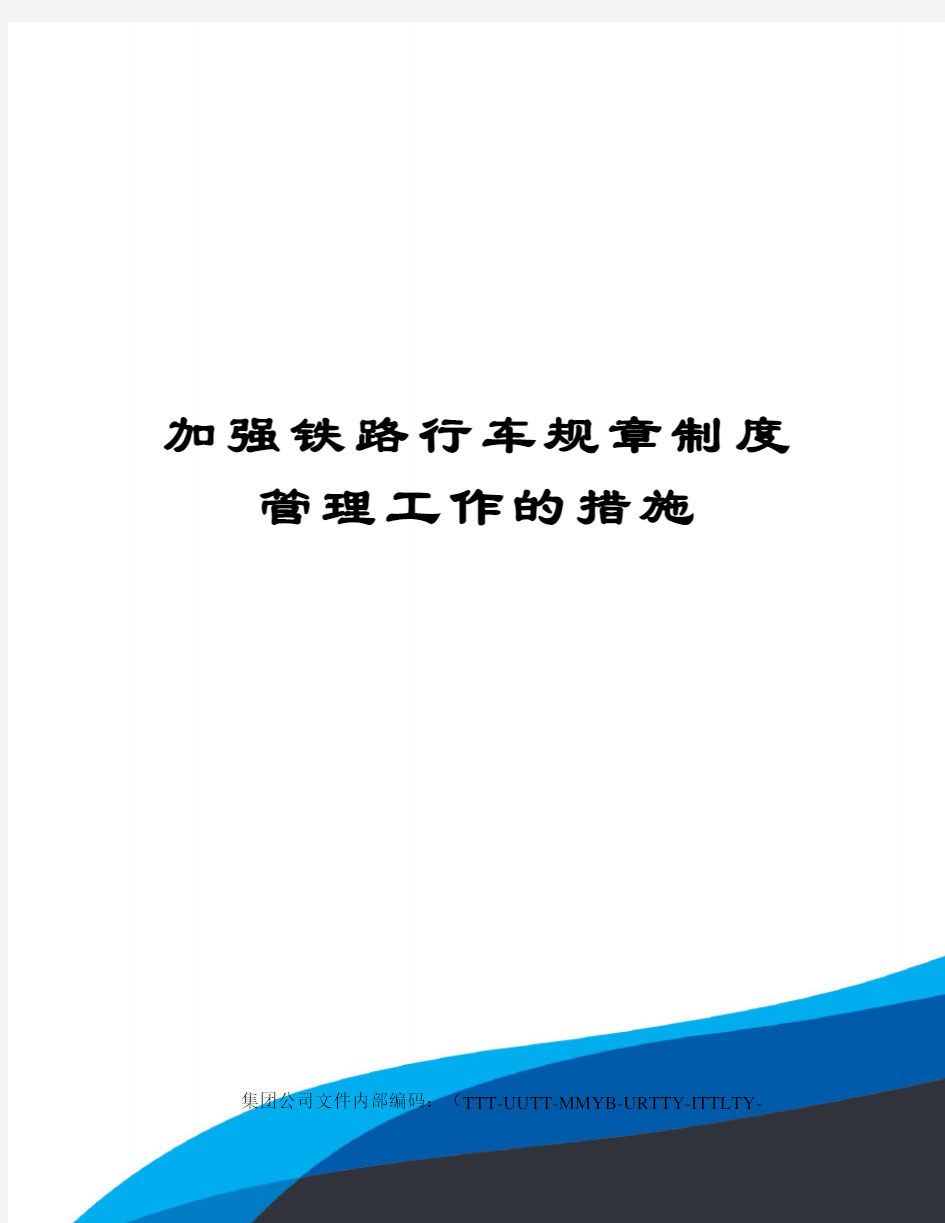 加强铁路行车规章制度管理工作的措施

集团公司文件内部编码：（TTT-UUTT-MMYB-URTTY-ITTLTY-